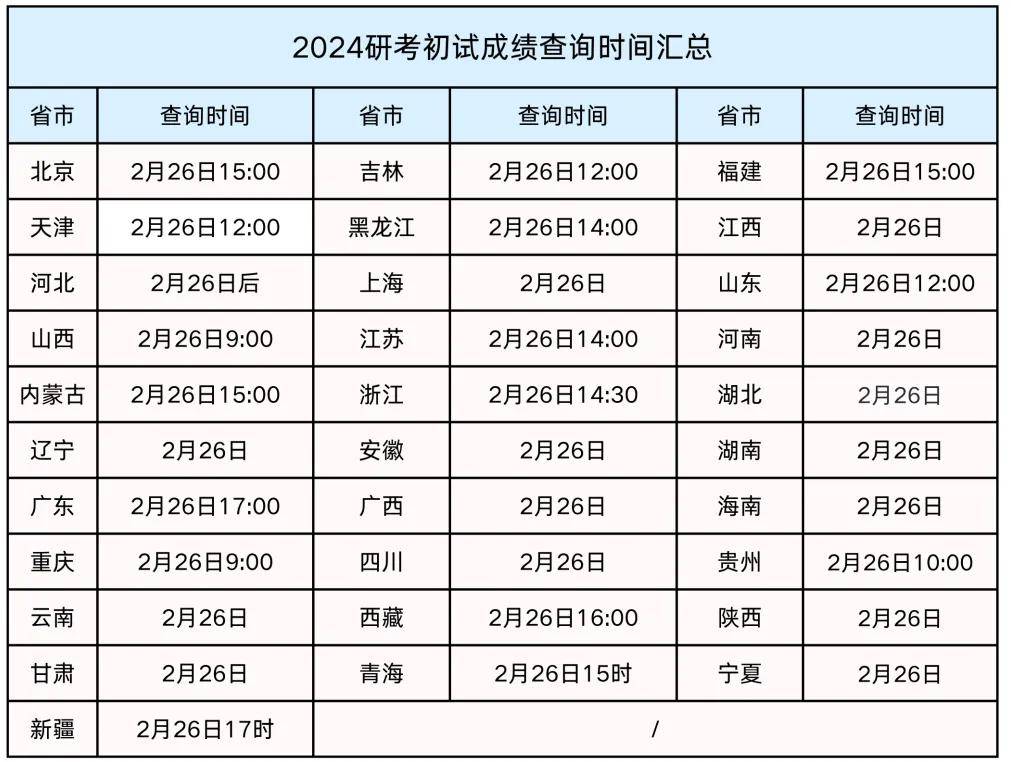 2024研考初试成绩查询时间汇总

| 省市 | 查询时间 | 省市 | 查询时间 | 省市 | 查询时间 |
|---|---|---|---|---|---|
| 北京 | 2月26日15:00 | 吉林 | 2月26日12:00 | 福建 | 2月26日15:00 |
| 天津 | 2月26日12:00 | 黑龙江 | 2月26日14:00 | 江西 | 2月26日 |
| 河北 | 2月26日后 | 上海 | 2月26日 | 山东 | 2月26日12:00 |
| 山西 | 2月26日9:00 | 江苏 | 2月26日14:00 | 河南 | 2月26日 |
| 内蒙古 | 2月26日15:00 | 浙江 | 2月26日14:30 | 湖北 | 2月26日 |
| 辽宁 | 2月26日 | 安徽 | 2月26日 | 湖南 | 2月26日 |
| 广东 | 2月26日17:00 | 广西 | 2月26日 | 海南 | 2月26日 |
| 重庆 | 2月26日9:00 | 四川 | 2月26日 | 贵州 | 2月26日10:00 |
| 云南 | 2月26日 | 西藏 | 2月26日16:00 | 陕西 | 2月26日 |
| 甘肃 | 2月26日 | 青海 | 2月26日15时 | 宁夏 | 2月26日 |
| 新疆 | 2月26日17时 | / | | | |